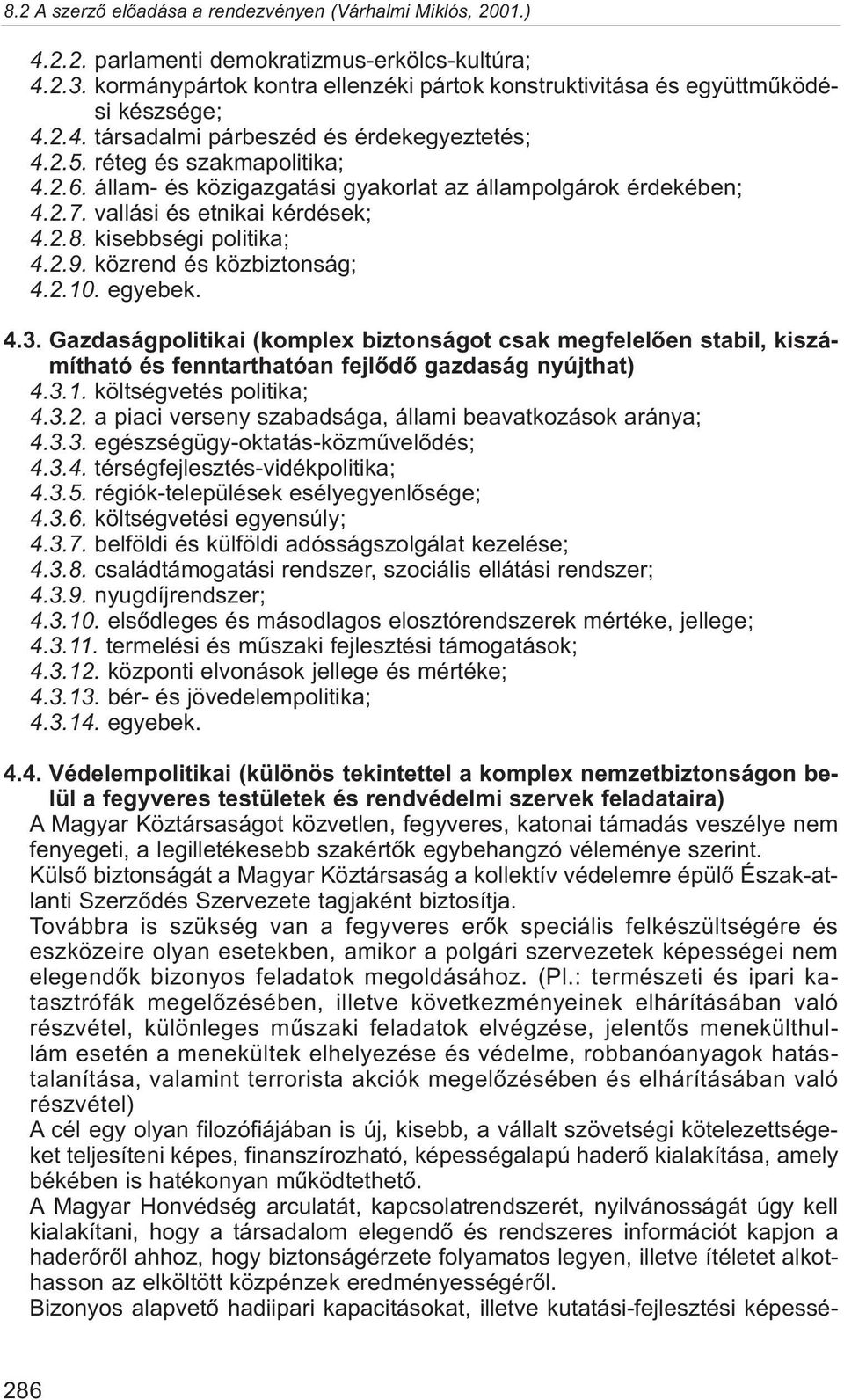 8.2 A szerző előadása a rendezvényen (Várhalmi Miklós, 2001.)

4.2.2. parlamenti demokratizmus-erkölcs-kultúra;
4.2.3. kormánypártok kontra ellenzéki pártok konstruktivitása és együttműködési készsége;
4.2.4. társadalmi párbeszéd és érdekegyeztetés;
4.2.5. réteg és szakmapolitika;
4.2.6. állam- és közigazgatási gyakorlat az állampolgárok érdekében;
4.2.7. vallási és etnikai kérdések;
4.2.8. kisebbségi politika;
4.2.9. közrend és közbiztonság;
4.2.10. egyebek.

4.3. Gazdaságpolitikai (komplex biztonságot csak megfelelően stabil, kiszámítható és fenntarthatóan fejlődő gazdaság nyújthat)
4.3.1. költségvetés politika;
4.3.2. a piaci verseny szabadsága, állami beavatkozások aránya;
4.3.3. egészségügy-oktatás-közművelődés;
4.3.4. térségfejlesztés-vidékpolitika;
4.3.5. régiók-települések esélyegyenlősége;
4.3.6. költségvetési egyensúly;
4.3.7. belföldi és külföldi adósságszolgálat kezelése;
4.3.8. családtámogatási rendszer, szociális ellátási rendszer;
4.3.9. nyugdíjrendszer;
4.3.10. elsődleges és másodlagos elosztórendszerek mértéke, jellege;
4.3.11. termelési és műszaki fejlesztési támogatások;
4.3.12. központi elvonások jellege és mértéke;
4.3.13. bér- és jövedelempolitika;
4.3.14. egyebek.

4.4. Védelempolitikai (különös tekintettel a komplex nemzetbiztonságon belül a fegyveres testületek és rendvédelmi szervek feladataira)
A Magyar Köztársaságot közvetlen, fegyveres, katonai támadás veszélye nem fenyegeti, a legilletékesebb szakértők egybehangzó véleménye szerint.
Külső biztonságát a Magyar Köztársaság a kollektív védelemre épülő Észak-atlanti Szerződés Szervezete tagjaként biztosítja.
Továbbra is szükség van a fegyveres erők speciális felkészültségére és eszközeire olyan esetekben, amikor a polgári szervezetek képességei nem elegendők bizonyos feladatok megoldásához. (Pl.: természeti és ipari katasztrófák megelőzésében, illetve következményeinek elhárításában való részvétel, különleges műszaki feladatok elvégzése, jelentős menekülthullám esetén a menekültek elhelyezése és védelme, robbanóanyagok hatástalanítása, valamint terrorista akciók megelőzésében és elhárításában való részvétel)
A cél egy olyan filozófiájában is új, kisebb, a vállalt szövetségi kötelezettségeket teljesíteni képes, finanszírozható, képességalapú haderő kialakítása, amely békében is hatékonyan működtethető.
A Magyar Honvédség arculatát, kapcsolatrendszerét, nyilvánosságát úgy kell kialakítani, hogy a társadalom elegendő és rendszeres információt kapjon a haderőről ahhoz, hogy biztonságérzete folyamatos legyen, illetve ítéletet alkothasson az elköltött közpénzek eredményességéről.
Bizonyos alapvető hadiipari kapacitásokat, illetve kutatási-fejlesztési képessé-

286